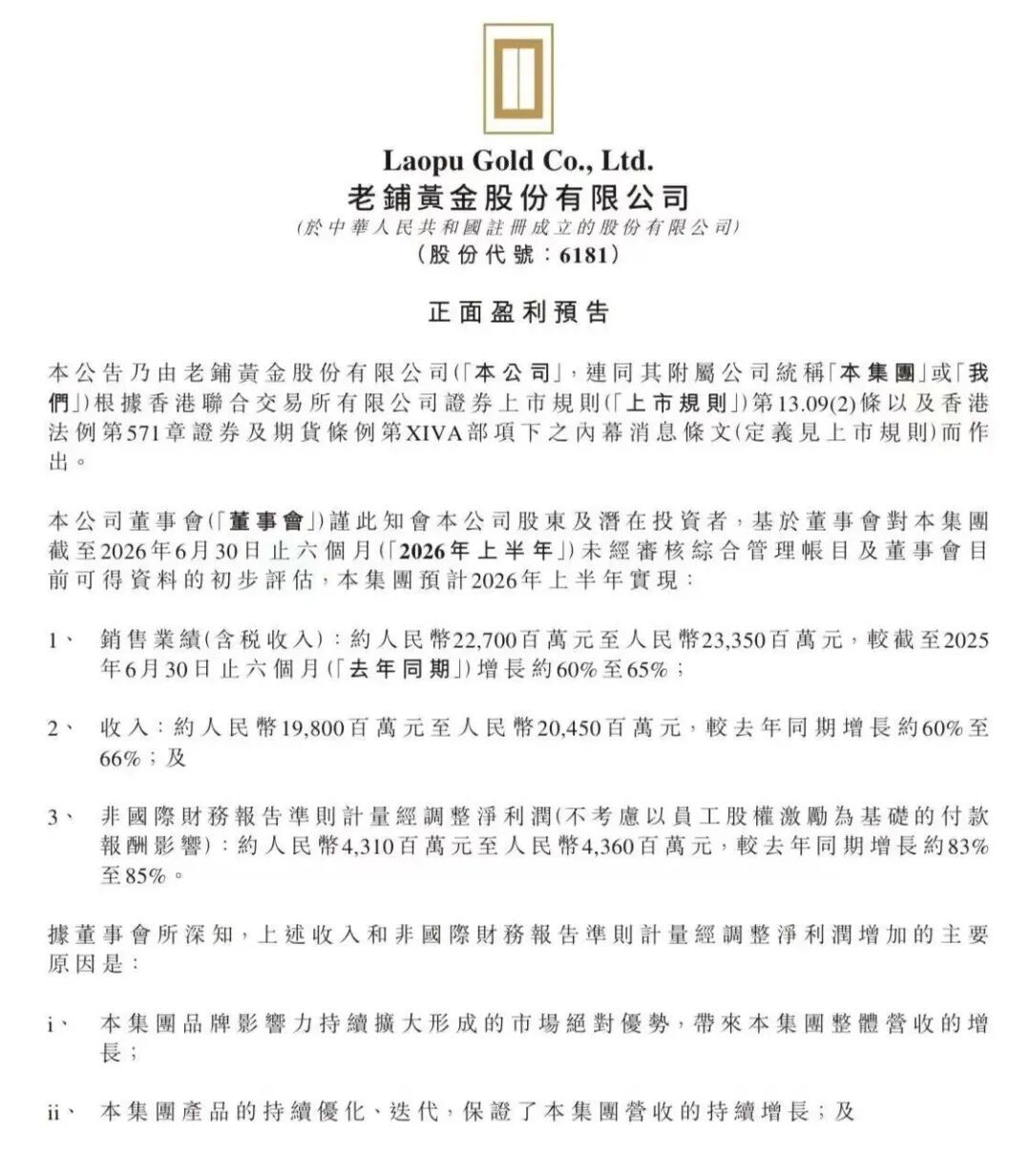 Laopu Gold Co., Ltd.
老鋪黃金股份有限公司
(於中華人民共和國註冊成立的股份有限公司)
(股份代號：6181)

正面盈利預告

本公告乃由老鋪黃金股份有限公司(「本公司」，連同其附屬公司統稱「本集團」或「我們」)根據香港聯合交易所有限公司證券上市規則(「上市規則」)第13.09(2)條以及香港法例第571章證券及期貨條例第XIVA部項下之內幕消息條文(定義見上市規則)而作出。

本公司董事會(「董事會」)謹此知會本公司股東及潛在投資者，基於董事會對本集團截至2026年6月30日止六個月(「2026年上半年」)未經審核綜合管理帳目及董事會目前可得資料的初步評估，本集團預計2026年上半年實現：

1、 銷售業績(含稅收入)：約人民幣22,700百萬元至人民幣23,350百萬元，較截至2025年6月30日止六個月(「去年同期」)增長約60%至65%；

2、 收入：約人民幣19,800百萬元至人民幣20,450百萬元，較去年同期增長約60%至66%；及

3、 非國際財務報告準則計量經調整淨利潤(不考慮以員工股權激勵為基礎的付款報酬影響)：約人民幣4,310百萬元至人民幣4,360百萬元，較去年同期增長約83%至85%。

據董事會所深知，上述收入和非國際財務報告準則計量經調整淨利潤增加的主要原因是：

i、 本集團品牌影響力持續擴大形成的市場絕對優勢，帶來本集團整體營收的增長；

ii、 本集團產品的持續優化、迭代，保證了本集團營收的持續增長；及